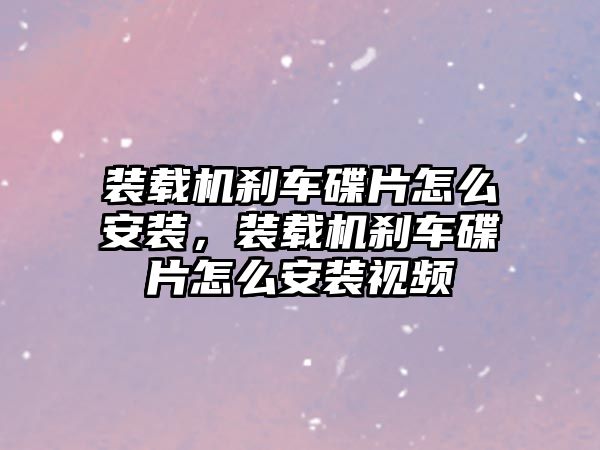 装载机刹车碟片怎么安装，装载机刹车碟片怎么安装视频